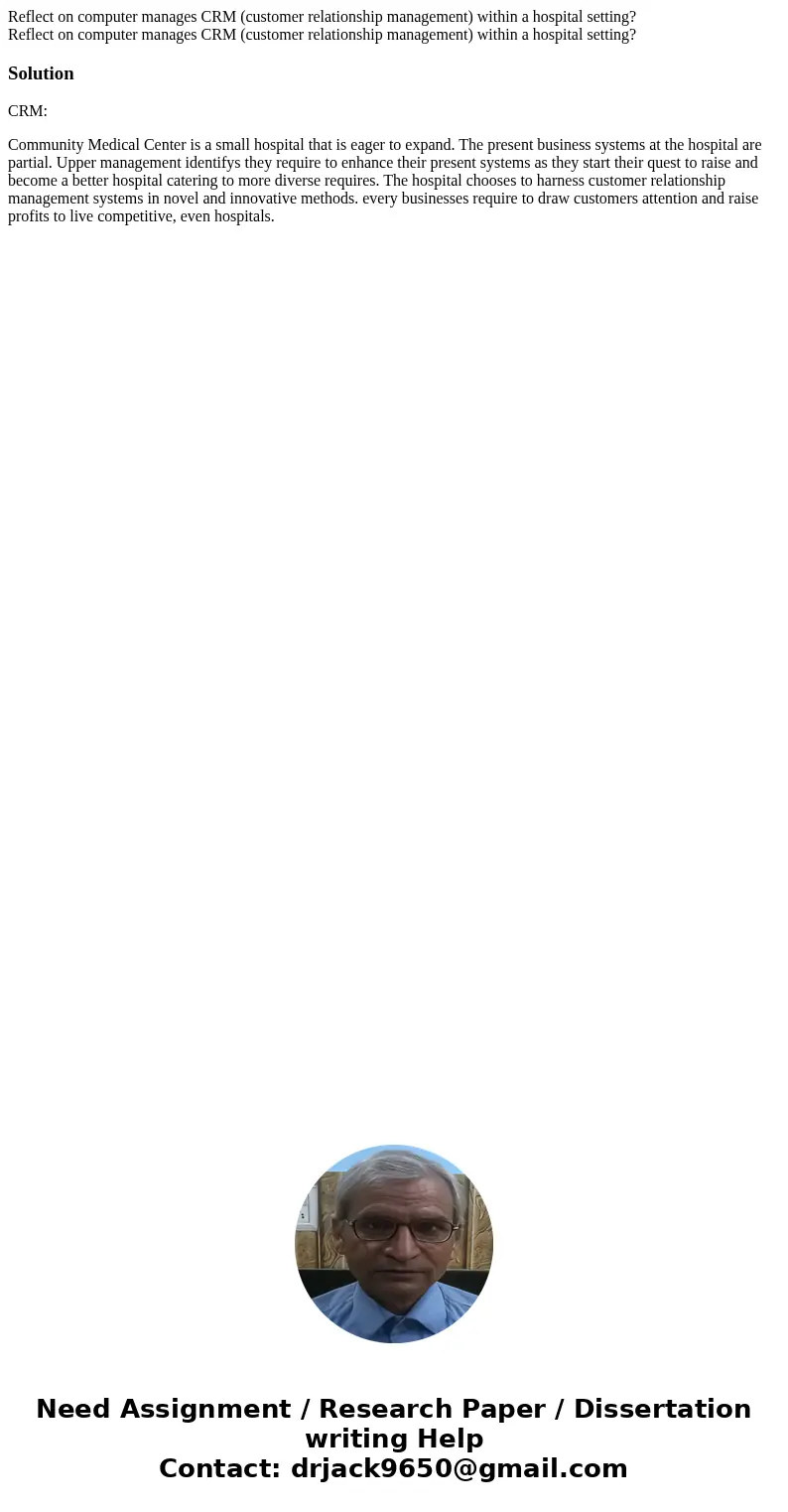 Reflect on computer manages CRM (customer relationship management) within a hospital setting?
Reflect on computer manages CRM (customer relationship management) within a hospital setting?

Solution

CRM:

Community Medical Center is a small hospital that is eager to expand. The present business systems at the hospital are partial. Upper management identifys they require to enhance their present systems as they start their quest to raise and become a better hospital catering to more diverse requires. The hospital chooses to harness customer relationship management systems in novel and innovative methods. every businesses require to draw customers attention and raise profits to live competitive, even hospitals.

Need Assignment / Research Paper / Dissertation writing Help
Contact: drjack9650@gmail.com